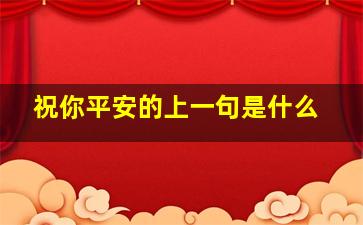 祝你平安的上一句是什么